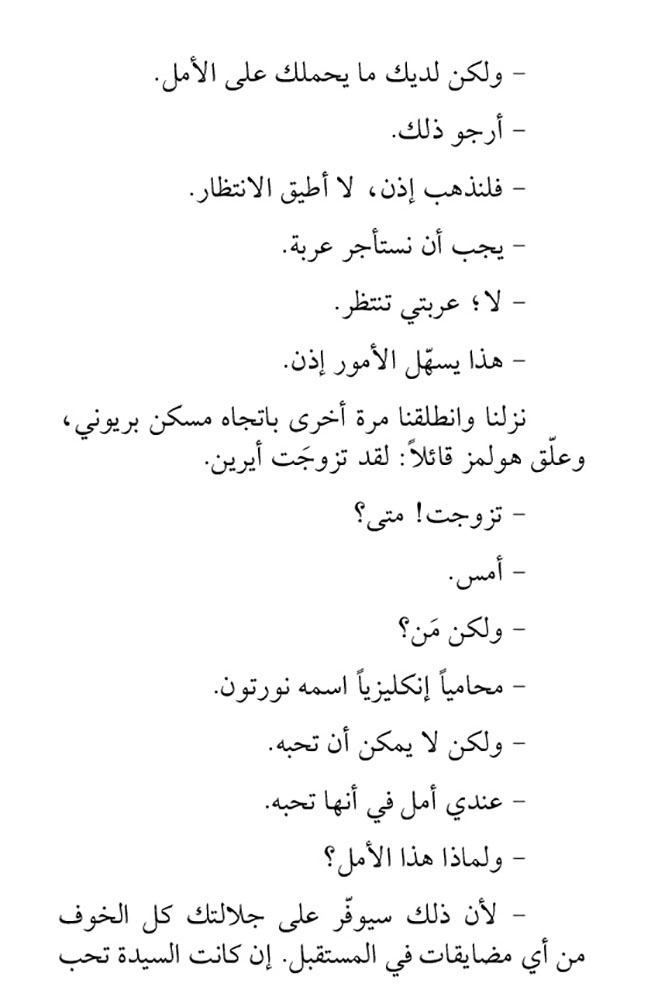 - ولكن لديك ما يحملك على الأمل.

- أرجو ذلك.

- فلنذهب إذن، لا أطيق الانتظار.

- يجب أن نستأجر عربة.

- لا؛ عربتي تنتظر.

- هذا يسهّل الأمور إذن.

نزلنا وانطلقنا مرة أخرى باتجاه مسكن بريوني، وعلّق هولمز قائلاً: لقد تزوجَت أيرين.

- تزوجت! متى؟

- أمس.

- ولكن مَن؟

- محامياً إنكليزياً اسمه نورتون.

- ولكن لا يمكن أن تحبه.

- عندي أمل في أنها تحبه.

- ولماذا هذا الأمل؟

- لأن ذلك سيوفّر على جلالتك كل الخوف من أي مضايقات في المستقبل. إن كانت السيدة تحب